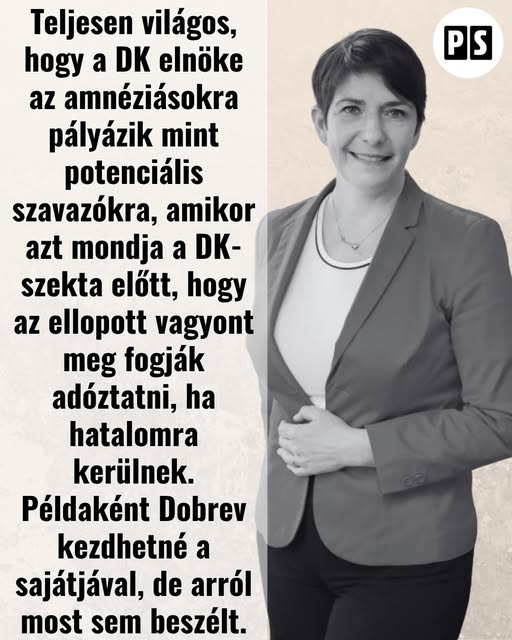 Teljesen világos, hogy a DK elnöke az amnéziásokra pályázik mint potenciális szavazókra, amikor azt mondja a DK-szekta előtt, hogy az ellopott vagyont meg fogják adóztatni, ha hatalomra kerülnek. Példaként Dobrev kezdhetné a sajátjával, de arról most sem beszélt.

PS